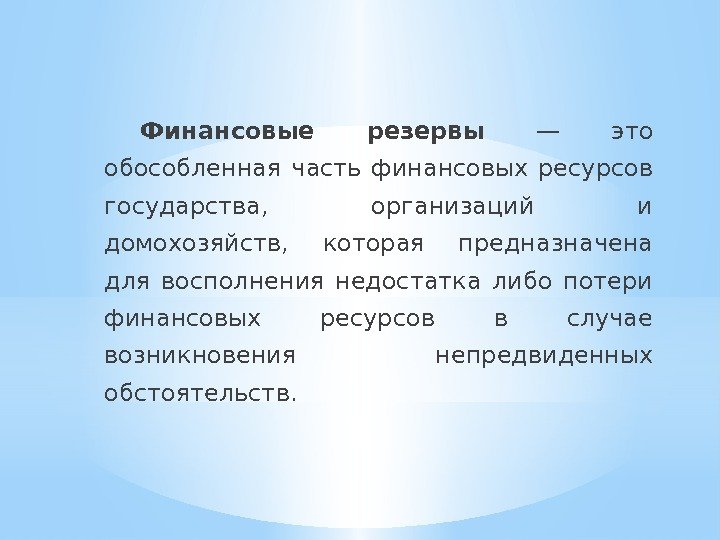 Финансовые резервы — это обособленная часть финансовых ресурсов государства, организаций и домохозяйств, которая предназначена для восполнения недостатка либо потери финансовых ресурсов в случае возникновения непредвиденных обстоятельств.